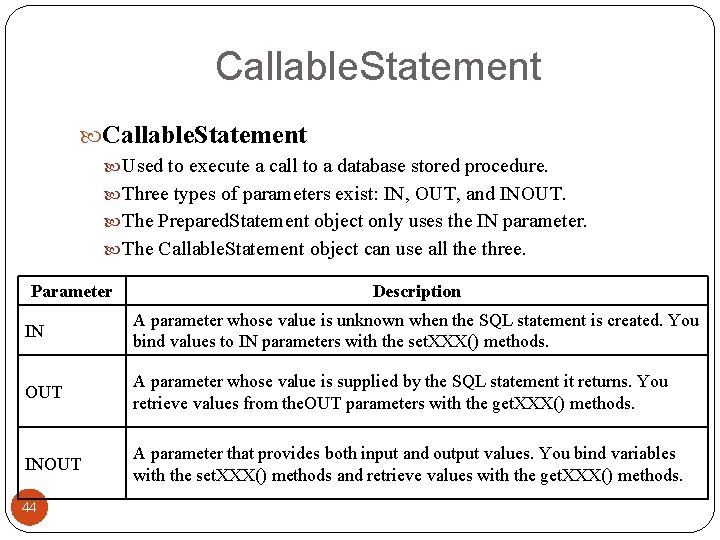 CallableStatement

CallableStatement

Used to execute a call to a database stored procedure.

Three types of parameters exist: IN, OUT, and INOUT.

The PreparedStatement object only uses the IN parameter.

The CallableStatement object can use all the three.

| Parameter | Description |
|---|---|
| IN | A parameter whose value is unknown when the SQL statement is created. You bind values to IN parameters with the setXXX() methods. |
| OUT | A parameter whose value is supplied by the SQL statement it returns. You retrieve values from theOUT parameters with the getXXX() methods. |
| INOUT | A parameter that provides both input and output values. You bind variables with the setXXX() methods and retrieve values with the getXXX() methods. |

44